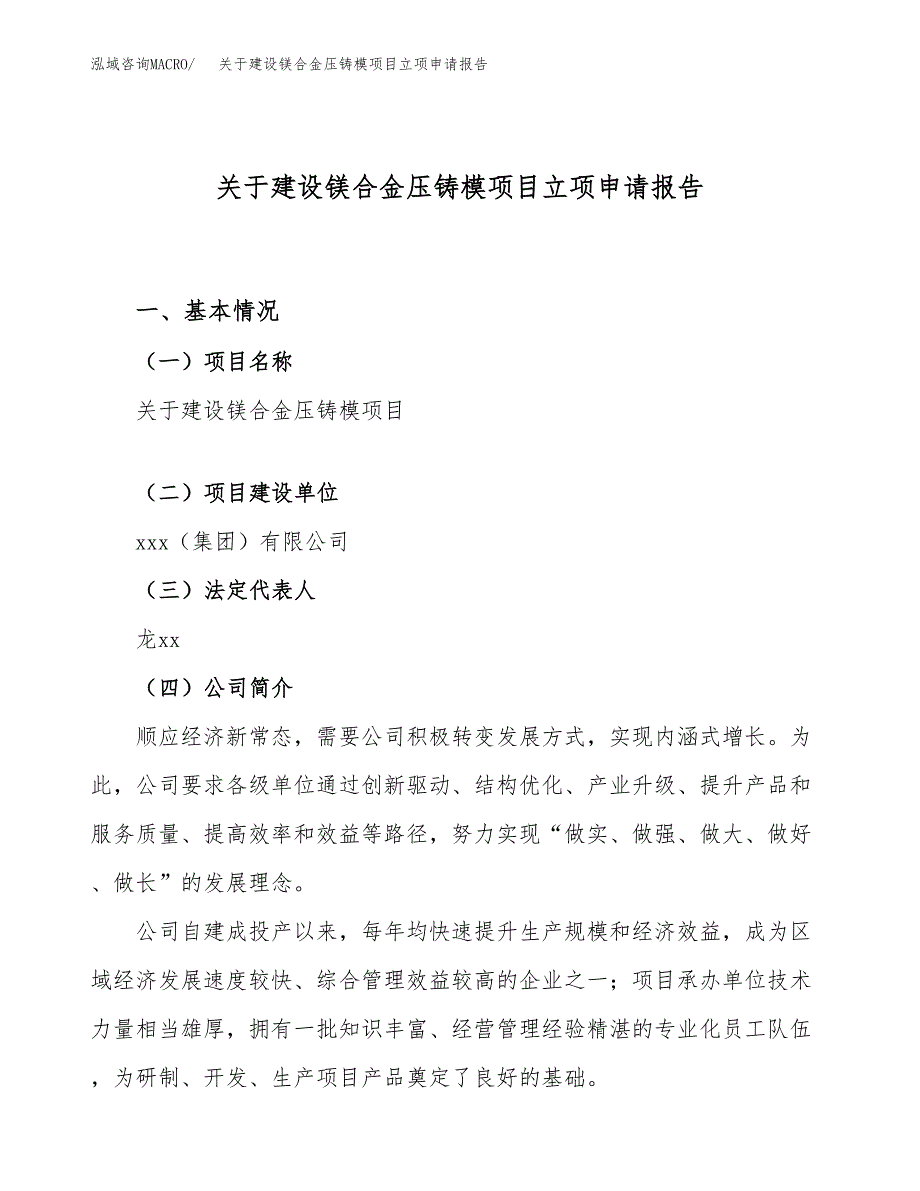 泓域咨询MACRO/　关于建设镁合金压铸模项目立项申请报告

关于建设镁合金压铸模项目立项申请报告

一、基本情况

（一）项目名称

关于建设镁合金压铸模项目

（二）项目建设单位

xxx（集团）有限公司

（三）法定代表人

龙xx

（四）公司简介

顺应经济新常态，需要公司积极转变发展方式，实现内涵式增长。为此，公司要求各级单位通过创新驱动、结构优化、产业升级、提升产品和服务质量、提高效率和效益等路径，努力实现“做实、做强、做大、做好、做长”的发展理念。

公司自建成投产以来，每年均快速提升生产规模和经济效益，成为区域经济发展速度较快、综合管理效益较高的企业之一；项目承办单位技术力量相当雄厚，拥有一批知识丰富、经营管理经验精湛的专业化员工队伍，为研制、开发、生产项目产品奠定了良好的基础。